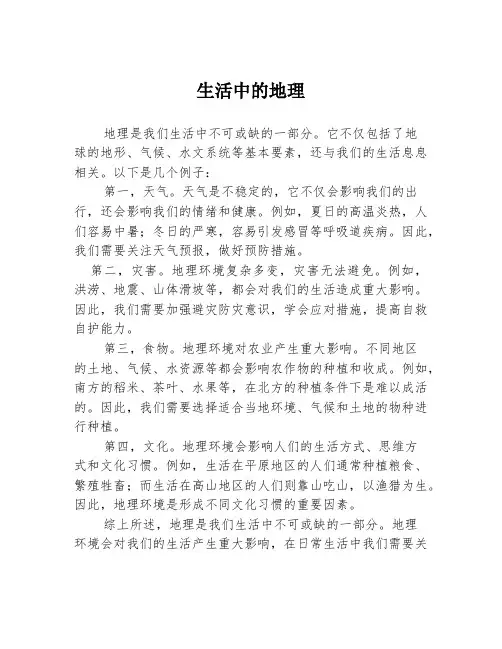 生活中的地理

地理是我们生活中不可或缺的一部分。它不仅包括了地球的地形、气候、水文系统等基本要素，还与我们的生活息息相关。以下是几个例子：

第一，天气。天气是不稳定的，它不仅会影响我们的出行，还会影响我们的情绪和健康。例如，夏日的高温炎热，人们容易中暑；冬日的严寒，容易引发感冒等呼吸道疾病。因此，我们需要关注天气预报，做好预防措施。

第二，灾害。地理环境复杂多变，灾害无法避免。例如，洪涝、地震、山体滑坡等，都会对我们的生活造成重大影响。因此，我们需要加强避灾防灾意识，学会应对措施，提高自救自护能力。

第三，食物。地理环境对农业产生重大影响。不同地区的土地、气候、水资源等都会影响农作物的种植和收成。例如，南方的稻米、茶叶、水果等，在北方的种植条件下是难以成活的。因此，我们需要选择适合当地环境、气候和土地的物种进行种植。

第四，文化。地理环境会影响人们的生活方式、思维方式和文化习惯。例如，生活在平原地区的人们通常种植粮食、繁殖牲畜；而生活在高山地区的人们则靠山吃山，以渔猎为生。因此，地理环境是形成不同文化习惯的重要因素。

综上所述，地理是我们生活中不可或缺的一部分。地理环境会对我们的生活产生重大影响，在日常生活中我们需要关